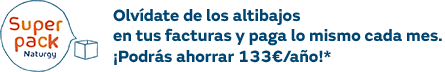 Super pack
Naturgy

Olvídate de los altibajos en tus facturas y paga lo mismo cada mes. ¡Podrás ahorrar 133€/año!*